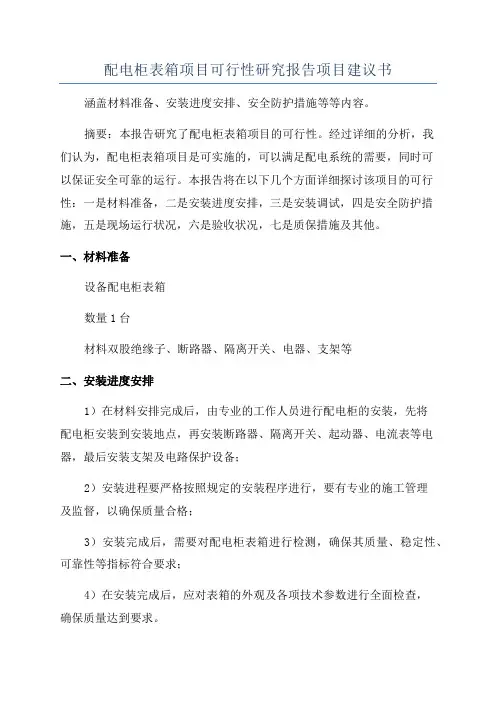 配电柜表箱项目可行性研究报告项目建议书

涵盖材料准备、安装进度安排、安全防护措施等等内容。

摘要：本报告研究了配电柜表箱项目的可行性。经过详细的分析，我们认为，配电柜表箱项目是可实施的，可以满足配电系统的需要，同时可以保证安全可靠的运行。本报告将在以下几个方面详细探讨该项目的可行性：一是材料准备，二是安装进度安排，三是安装调试，四是安全防护措施，五是现场运行状况，六是验收状况，七是质保措施及其他。

一、材料准备

设备配电柜表箱

数量 1 台

材料双股绝缘子、断路器、隔离开关、电器、支架等

二、安装进度安排

1）在材料安排完成后，由专业的工作人员进行配电柜的安装，先将配电柜安装到安装地点，再安装断路器、隔离开关、起动器、电流表等电器，最后安装支架及电路保护设备；

2）安装进程要严格按照规定的安装程序进行，要有专业的施工管理及监督，以确保质量合格；

3）安装完成后，需要对配电柜表箱进行检测，确保其质量、稳定性、可靠性等指标符合要求；

4）在安装完成后，应对表箱的外观及各项技术参数进行全面检查，确保质量达到要求。